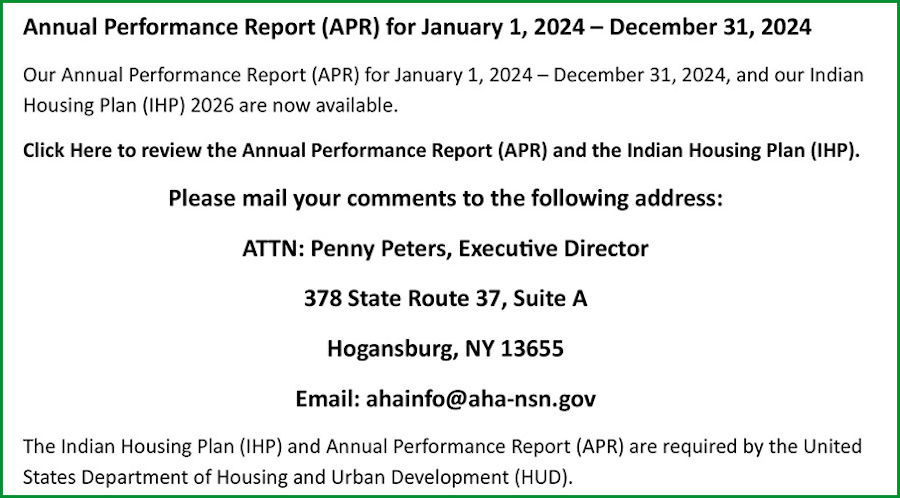 Annual Performance Report (APR) for January 1, 2024 – December 31, 2024

Our Annual Performance Report (APR) for January 1, 2024 – December 31, 2024, and our Indian Housing Plan (IHP) 2026 are now available.

Click Here to review the Annual Performance Report (APR) and the Indian Housing Plan (IHP).

Please mail your comments to the following address:

ATTN: Penny Peters, Executive Director

378 State Route 37, Suite A

Hogansburg, NY 13655

Email: ahainfo@aha-nsn.gov

The Indian Housing Plan (IHP) and Annual Performance Report (APR) are required by the United States Department of Housing and Urban Development (HUD).